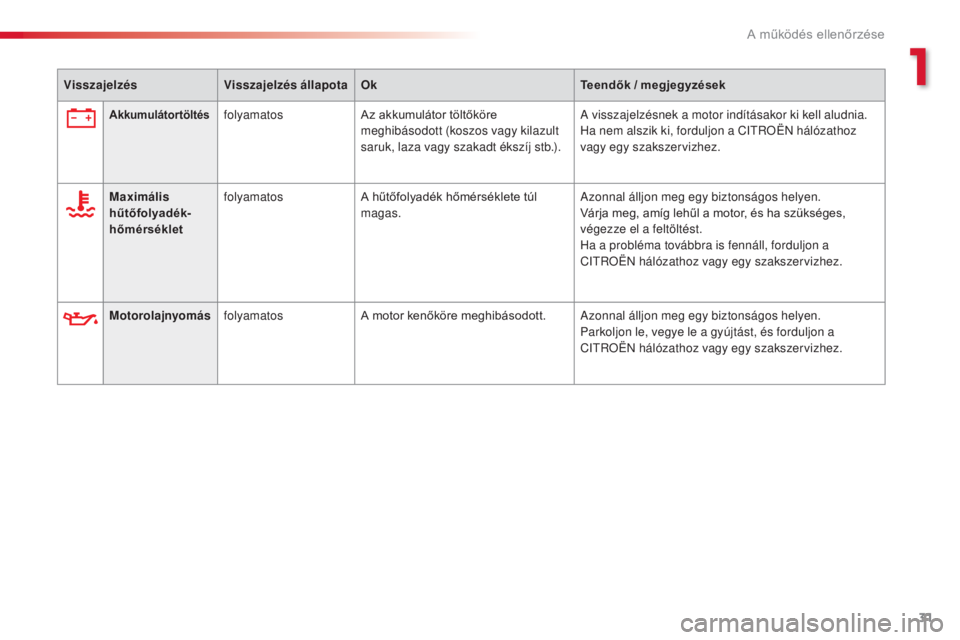 A működés ellenőrzése

1

| Visszajelzés | | Visszajelzés állapota | Ok | Teendők / megjegyzések |
|---|---|---|---|---|
| | Akkumulátortöltés | folyamatos | Az akkumulátor töltőköre meghibásodott (koszos vagy kilazult saruk, laza vagy szakadt ékszíj stb.). | A visszajelzésnek a motor indításakor ki kell aludnia. Ha nem alszik ki, forduljon a CITROËN hálózathoz vagy egy szakszervizhez. |
| | Maximális hűtőfolyadék-hőmérséklet | folyamatos | A hűtőfolyadék hőmérséklete túl magas. | Azonnal álljon meg egy biztonságos helyen. Várja meg, amíg lehűl a motor, és ha szükséges, végezze el a feltöltést. Ha a probléma továbbra is fennáll, forduljon a CITROËN hálózathoz vagy egy szakszervizhez. |
| | Motorolajnyomás | folyamatos | A motor kenőköre meghibásodott. | Azonnal álljon meg egy biztonságos helyen. Parkoljon le, vegye le a gyújtást, és forduljon a CITROËN hálózathoz vagy egy szakszervizhez. |

31

carmanualsonline.info